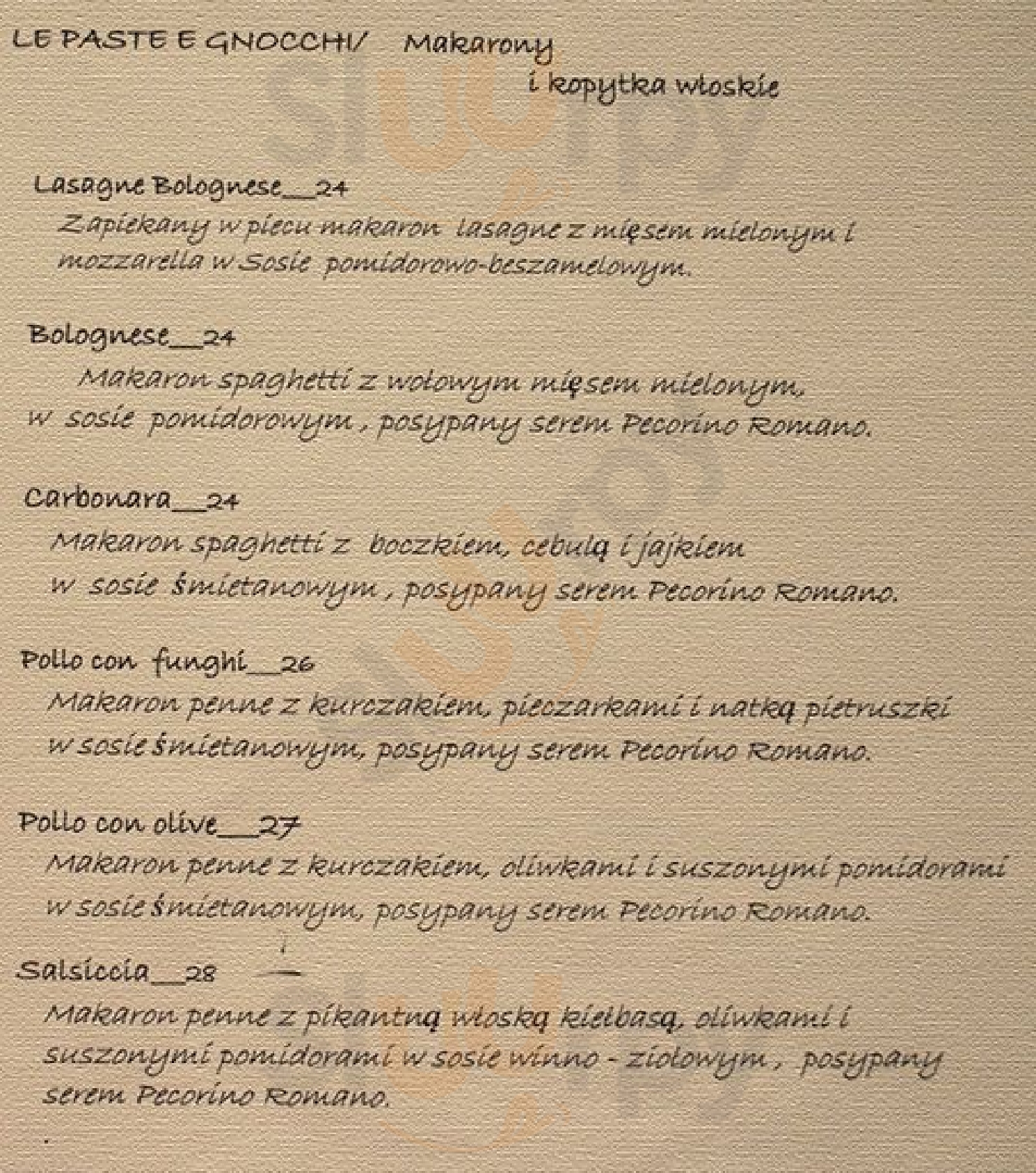 LE PASTE E GNOCCHI/ Makarony i kopytka włoskie

Lasagne Bolognese__24
Zapiekany w piecu makaron lasagne z mięsem mielonym i mozzarella w Sosie pomidorowo-beszamelowym.

Bolognese__24
Makaron spaghetti z wołowym mięsem mielonym, w sosie pomidorowym , posypany serem Pecorino Romano.

Carbonara__24
Makaron spaghetti z boczkiem, cebulą i jajkiem w sosie śmietanowym , posypany serem Pecorino Romano.

Pollo con funghi__26
Makaron penne z kurczakiem, pieczarkami i natką pietruszki w sosie śmietanowym, posypany serem Pecorino Romano.

Pollo con olive__27
Makaron penne z kurczakiem, oliwkami i suszonymi pomidorami w sosie śmietanowym, posypany serem Pecorino Romano.

Salsiccia__28
Makaron penne z pikantną włoską kiełbasą, oliwkami i suszonymi pomidorami w sosie winno - ziołowym , posypany serem Pecorino Romano.

sluurpy